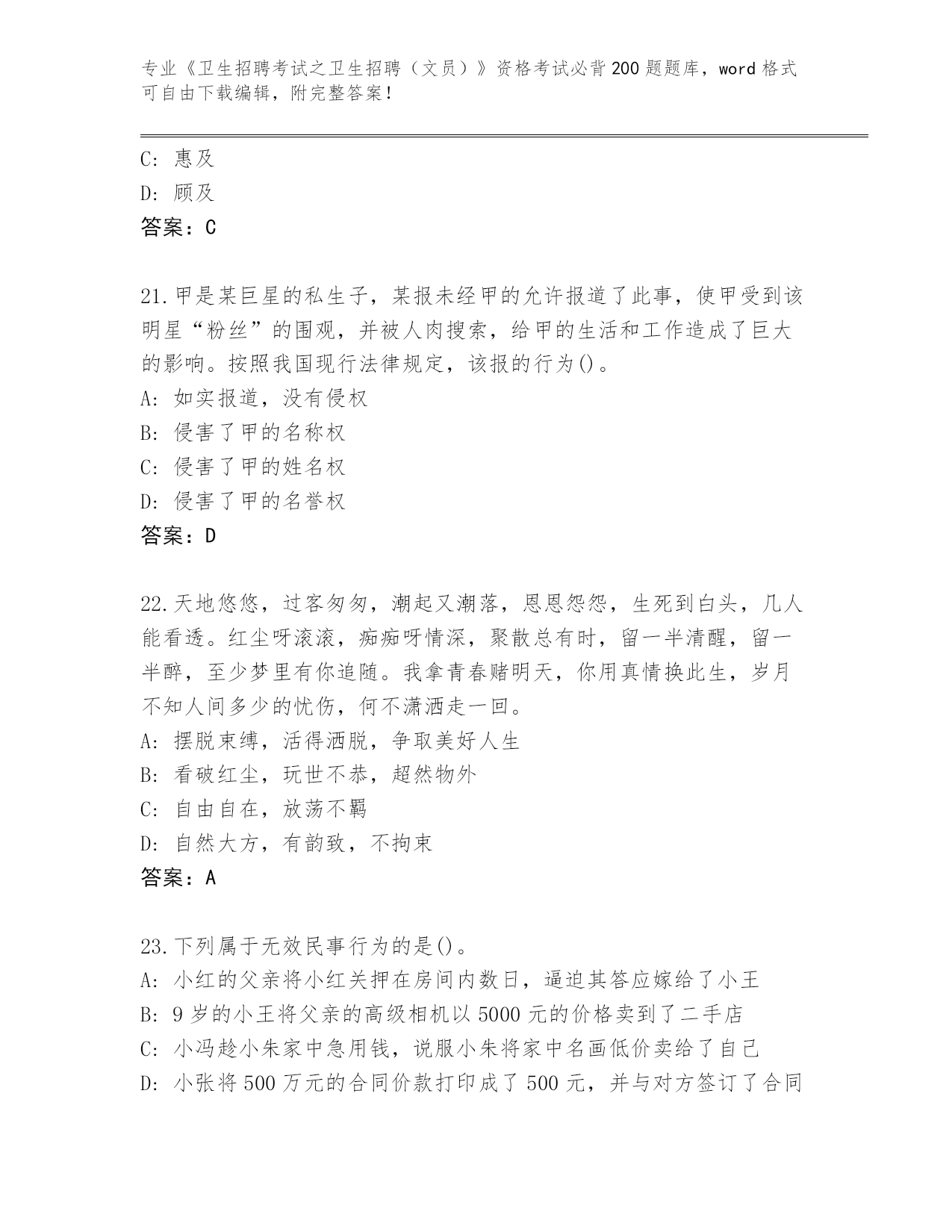 专业《卫生招聘考试之卫生招聘（文员）》资格考试必背200题题库，word格式可自由下载编辑，附完整答案！

C: 惠及
D: 顾及
答案：C

21.甲是某巨星的私生子，某报未经甲的允许报道了此事，使甲受到该明星“粉丝”的围观，并被人肉搜索，给甲的生活和工作造成了巨大的影响。按照我国现行法律规定，该报的行为()。
A: 如实报道，没有侵权
B: 侵害了甲的名称权
C: 侵害了甲的姓名权
D: 侵害了甲的名誉权
答案：D

22.天地悠悠，过客匆匆，潮起又潮落，恩恩怨怨，生死到白头，几人能看透。红尘呀滚滚，痴痴呀情深，聚散总有时，留一半清醒，留一半醉，至少梦里有你追随。我拿青春赌明天，你用真情换此生，岁月不知人间多少的忧伤，何不潇洒走一回。
A: 摆脱束缚，活得洒脱，争取美好人生
B: 看破红尘，玩世不恭，超然物外
C: 自由自在，放荡不羁
D: 自然大方，有韵致，不拘束
答案：A

23.下列属于无效民事行为的是()。
A: 小红的父亲将小红关押在房间内数日，逼迫其答应嫁给了小王
B: 9岁的小王将父亲的高级相机以5000元的价格卖到了二手店
C: 小冯趁小朱家中急用钱，说服小朱将家中名画低价卖给了自己
D: 小张将500万元的合同价款打印成了500元，并与对方签订了合同